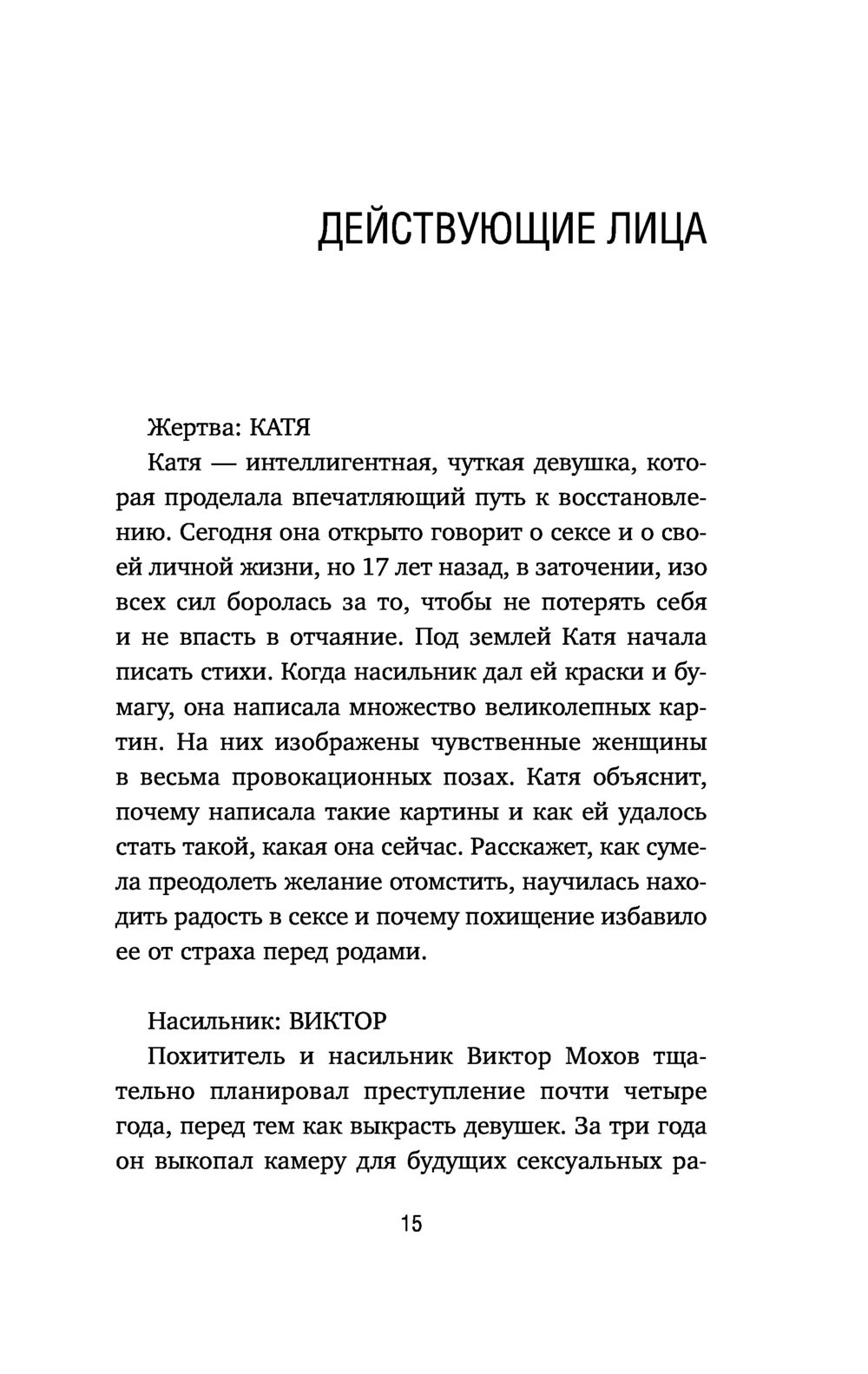 ДЕЙСТВУЮЩИЕ ЛИЦА

Жертва: КАТЯ

Катя — интеллигентная, чуткая девушка, которая проделала впечатляющий путь к восстановлению. Сегодня она открыто говорит о сексе и о своей личной жизни, но 17 лет назад, в заточении, изо всех сил боролась за то, чтобы не потерять себя и не впасть в отчаяние. Под землей Катя начала писать стихи. Когда насильник дал ей краски и бумагу, она написала множество великолепных картин. На них изображены чувственные женщины в весьма провокационных позах. Катя объяснит, почему написала такие картины и как ей удалось стать такой, какая она сейчас. Расскажет, как сумела преодолеть желание отомстить, научилась находить радость в сексе и почему похищение избавило ее от страха перед родами.

Насильник: ВИКТОР

Похититель и насильник Виктор Мохов тщательно планировал преступление почти четыре года, перед тем как выкрасть девушек. За три года он выкопал камеру для будущих сексуальных ра-

15